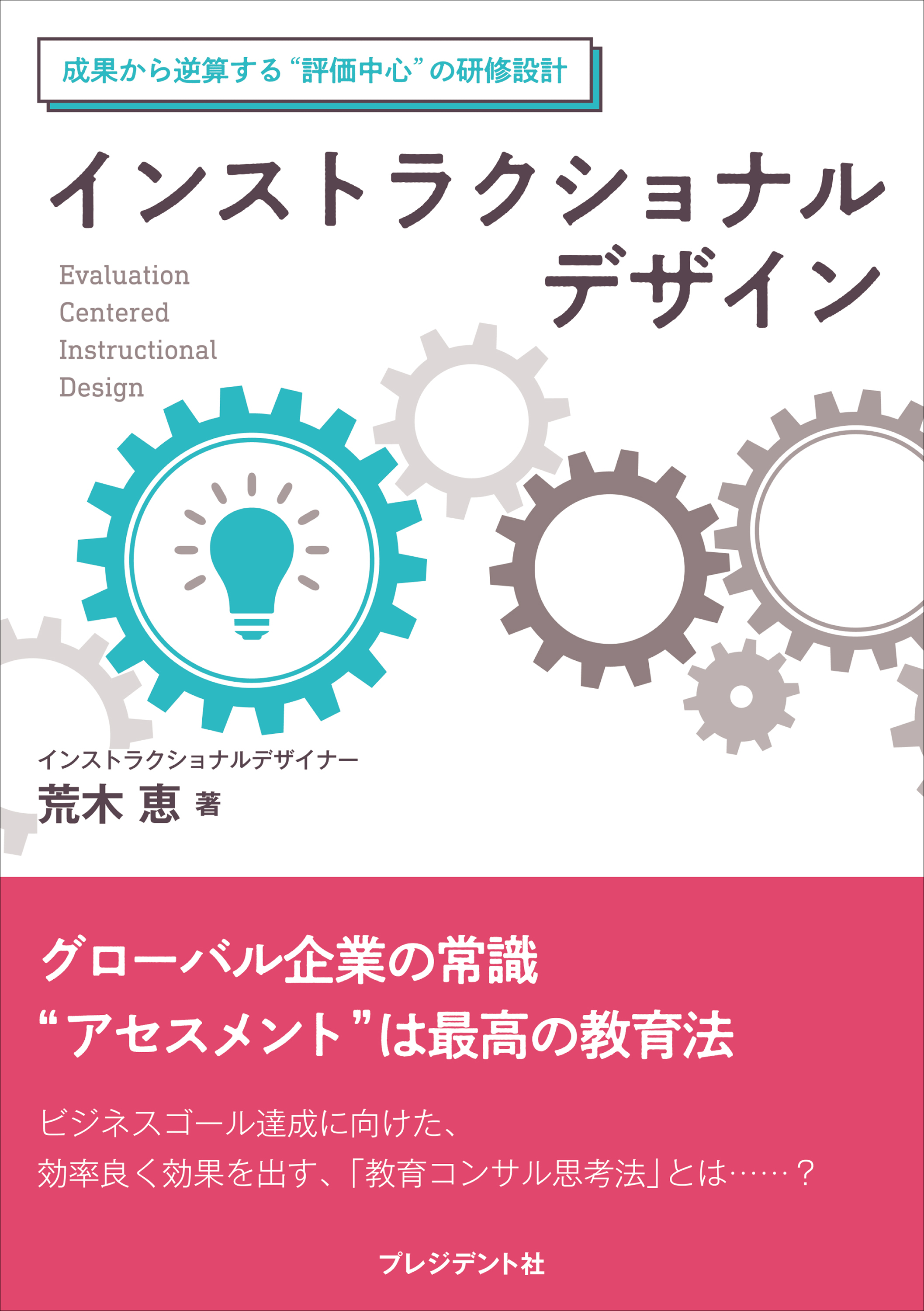 成果から逆算する“評価中心”の研修設計

インストラクショナル
デザイン

Evaluation
Centered
Instructional
Design

インストラクショナルデザイナー
荒木 恵 著

グローバル企業の常識
“アセスメント”は最高の教育法

ビジネスゴール達成に向けた、
効率良く効果を出す、「教育コンサル思考法」とは……？

プレジデント社